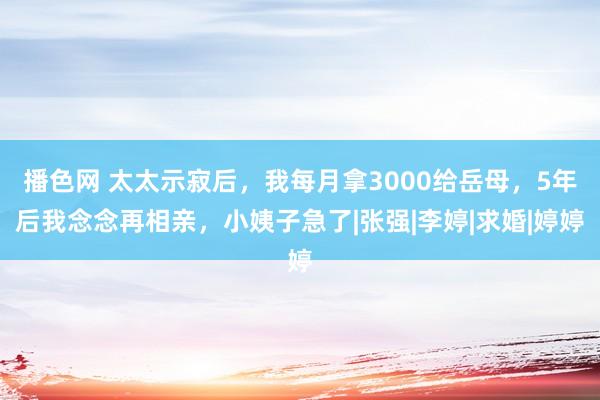 播色网 太太示寂后，我每月拿3000给岳母，5年后我念念再相亲，小姨子急了|张强|李婷|求婚|婷婷婷